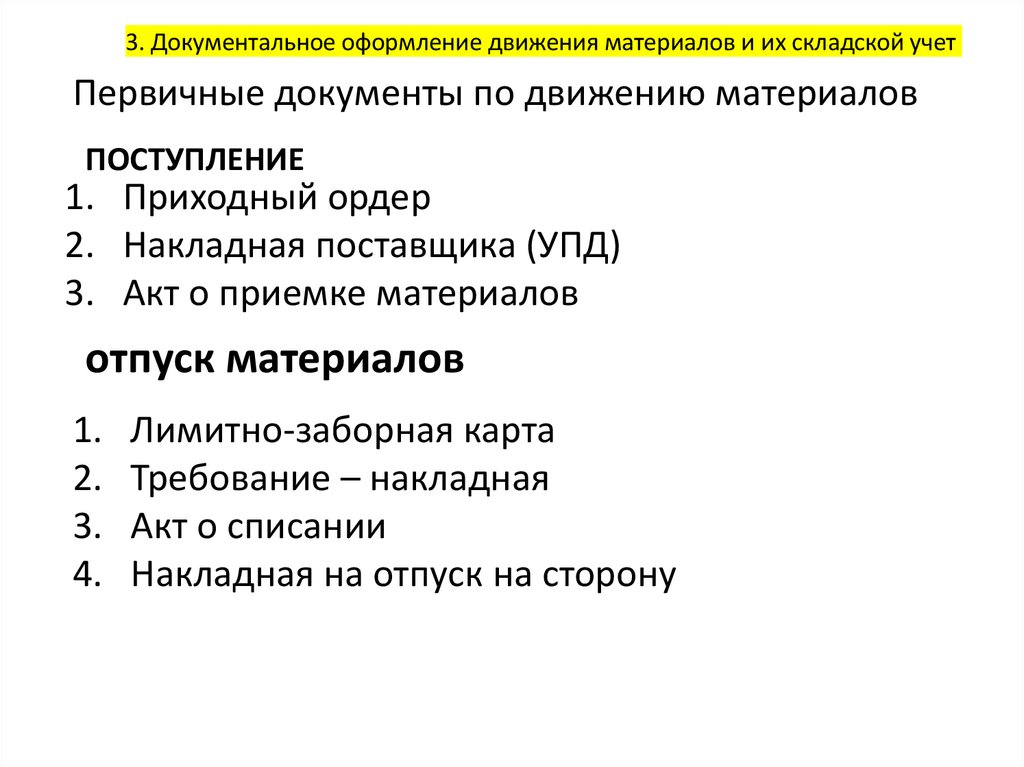 3. Документальное оформление движения материалов и их складской учет

Первичные документы по движению материалов

ПОСТУПЛЕНИЕ

1. Приходный ордер
2. Накладная поставщика (УПД)
3. Акт о приемке материалов

отпуск материалов

1. Лимитно-заборная карта
2. Требование – накладная
3. Акт о списании
4. Накладная на отпуск на сторону